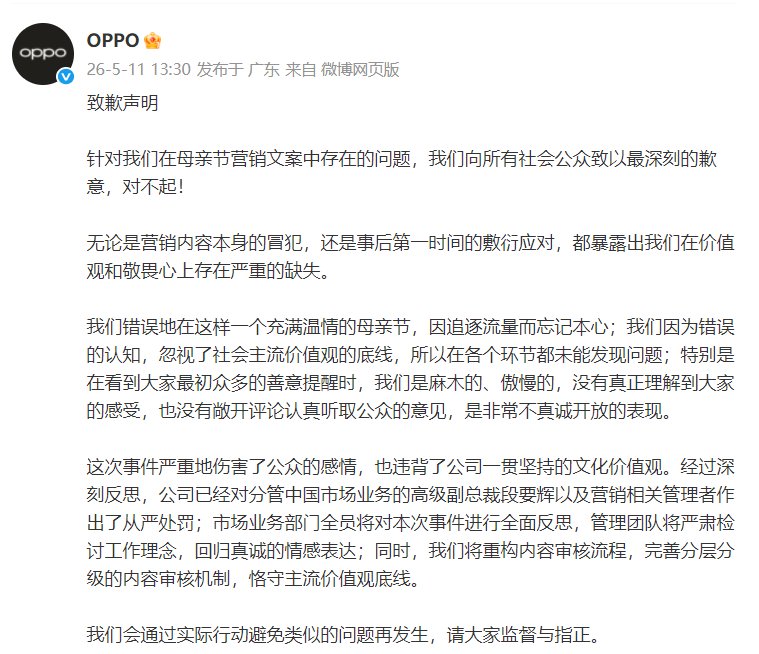 oppo

OPPO
26-5-11 13:30 发布于 广东 来自 微博网页版

致歉声明

针对我们在母亲节营销文案中存在的问题，我们向所有社会公众致以最深刻的歉意，对不起！

无论是营销内容本身的冒犯，还是事后第一时间的敷衍应对，都暴露出我们在价值观和敬畏心上存在严重的缺失。

我们错误地在这样一个充满温情的母亲节，因追逐流量而忘记本心；我们因为错误的认知，忽视了社会主流价值观的底线，所以在各个环节都未能发现问题；特别是在看到大家最初众多的善意提醒时，我们是麻木的、傲慢的，没有真正理解到大家的感受，也没有敞开评论认真听取公众的意见，是非常不真诚开放的表现。

这次事件严重地伤害了公众的感情，也违背了公司一贯坚持的文化价值观。经过深刻反思，公司已经对分管中国市场业务的高级副总裁段要辉以及营销相关管理者作出了从严处罚；市场业务部门全员将对本次事件进行全面反思，管理团队将严肃检讨工作理念，回归真诚的情感表达；同时，我们将重构内容审核流程，完善分层分级的内容审核机制，恪守主流价值观底线。

我们会通过实际行动避免类似的问题再发生，请大家监督与指正。